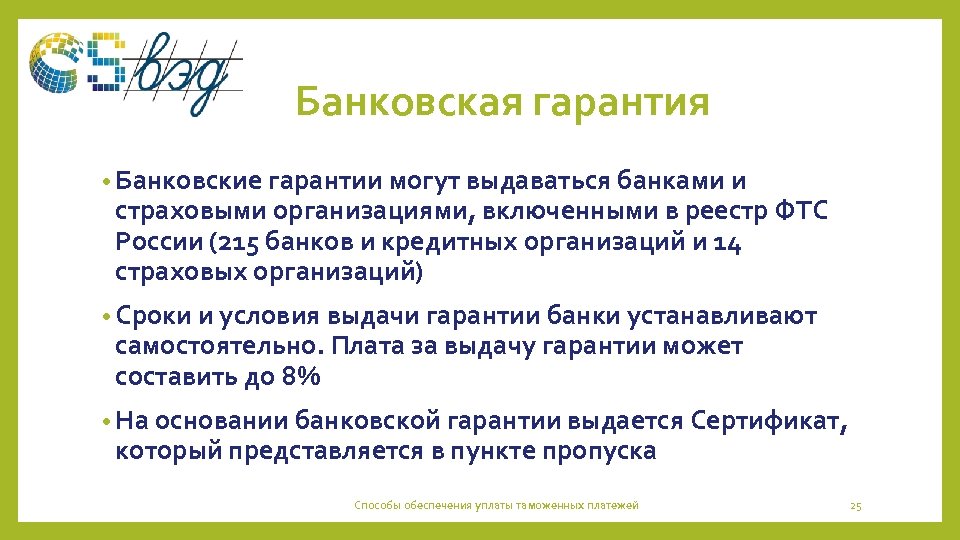 вэд

Банковская гарантия

• Банковские гарантии могут выдаваться банками и страховыми организациями, включенными в реестр ФТС России (215 банков и кредитных организаций и 14 страховых организаций)

• Сроки и условия выдачи гарантии банки устанавливают самостоятельно. Плата за выдачу гарантии может составить до 8%

• На основании банковской гарантии выдается Сертификат, который представляется в пункте пропуска

Способы обеспечения уплаты таможенных платежей

25